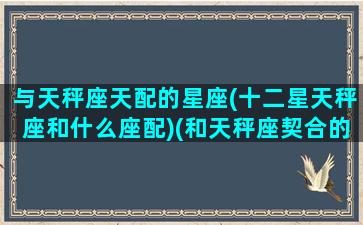 与天秤座天配的星座(十二星天秤座和什么座配)(和天秤座契合的